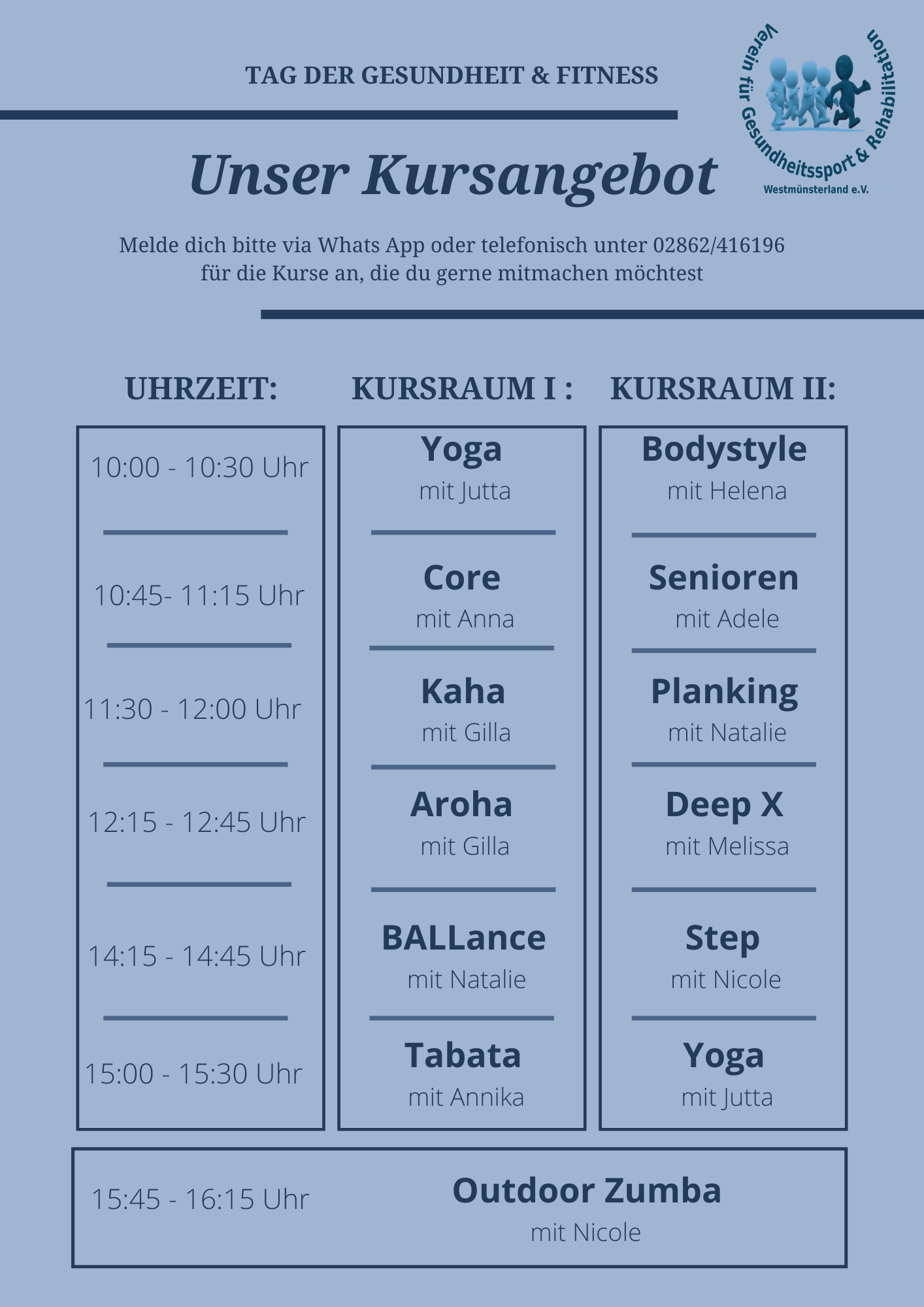 TAG DER GESUNDHEIT & FITNESS

Verein für Gesundheitssport & Rehabilitation
Westmünsterland e.V.

Unser Kursangebot

Melde dich bitte via Whats App oder telefonisch unter 02862/416196 für die Kurse an, die du gerne mitmachen möchtest

| UHRZEIT: | KURSRAUM I : | KURSRAUM II: |
|---|---|---|
| 10:00 - 10:30 Uhr | Yoga mit Jutta | Bodystyle mit Helena |
| 10:45- 11:15 Uhr | Core mit Anna | Senioren mit Adele |
| 11:30 - 12:00 Uhr | Kaha mit Gilla | Planking mit Natalie |
| 12:15 - 12:45 Uhr | Aroha mit Gilla | Deep X mit Melissa |
| 14:15 - 14:45 Uhr | BALLance mit Natalie | Step mit Nicole |
| 15:00 - 15:30 Uhr | Tabata mit Annika | Yoga mit Jutta |

15:45 - 16:15 Uhr
Outdoor Zumba
mit Nicole